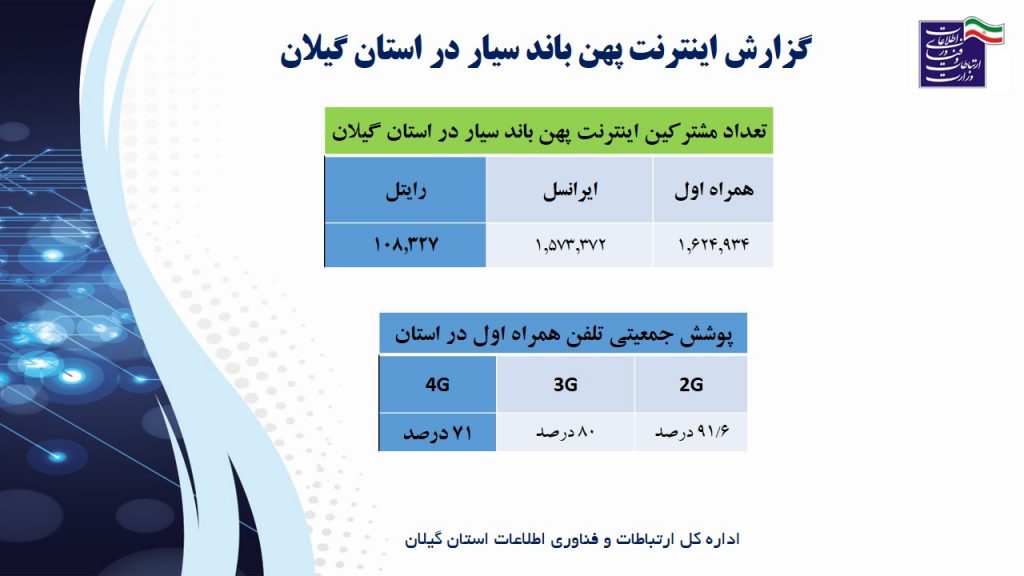 وزارت ارتباطات و فناوری اطلاعات

گزارش اینترنت پهن باند سیار در استان گیلان

تعداد مشترکین اینترنت پهن باند سیار در استان گیلان

| همراه اول | ایرانسل | رایتل |
|---|---|---|
| ۱,۶۲۴,۹۳۴ | ۱,۵۷۳,۳۷۲ | ۱۰۸,۳۲۷ |

پوشش جمعیتی تلفن همراه اول در استان

| 2G | 3G | 4G |
|---|---|---|
| ۹۱/۶ درصد | ۸۰ درصد | ۷۱ درصد |

اداره کل ارتباطات و فناوری اطلاعات استان گیلان